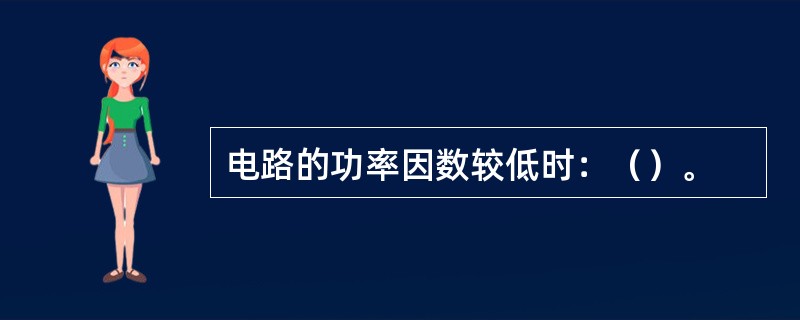 电路的功率因数较低时：（）。